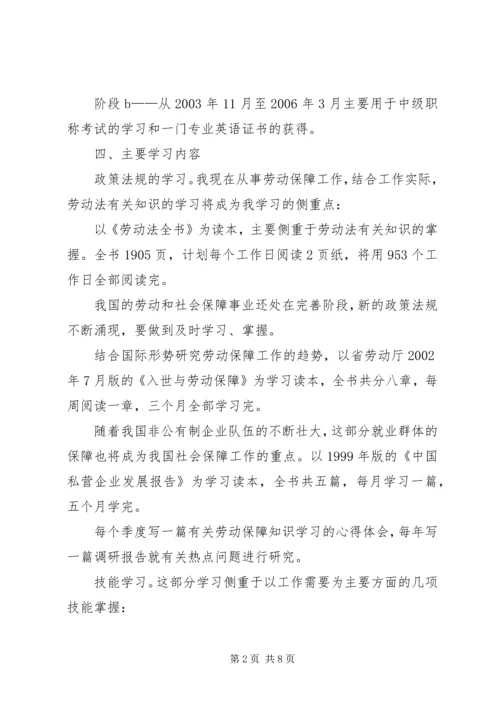 阶段 b——从 2003 年 11 月至 2006 年 3 月主要用于中级职称考试的学习和一门专业英语证书的获得。

四、主要学习内容

政策法规的学习。我现在从事劳动保障工作，结合工作实际，劳动法有关知识的学习将成为我学习的侧重点：

以《劳动法全书》为读本，主要侧重于劳动法有关知识的掌握。全书 1905 页，计划每个工作日阅读 2 页纸，将用 953 个工作日全部阅读完。

我国的劳动和社会保障事业还处在完善阶段，新的政策法规不断涌现，要做到及时学习、掌握。

结合国际形势研究劳动保障工作的趋势，以省劳动厅 2002 年 7 月版的《入世与劳动保障》为学习读本，全书共分八章，每周阅读一章，三个月全部学习完。

随着我国非公有制企业队伍的不断壮大，这部分就业群体的保障也将成为我国社会保障工作的重点。以 1999 年版的《中国私营企业发展报告》为学习读本，全书共五篇，每月学习一篇，五个月学完。

每个季度写一篇有关劳动保障知识学习的心得体会，每年写一篇调研报告就有关热点问题进行研究。

技能学习。这部分学习侧重于以工作需要为主要方面的几项技能掌握：

第 2 页 共 8 页